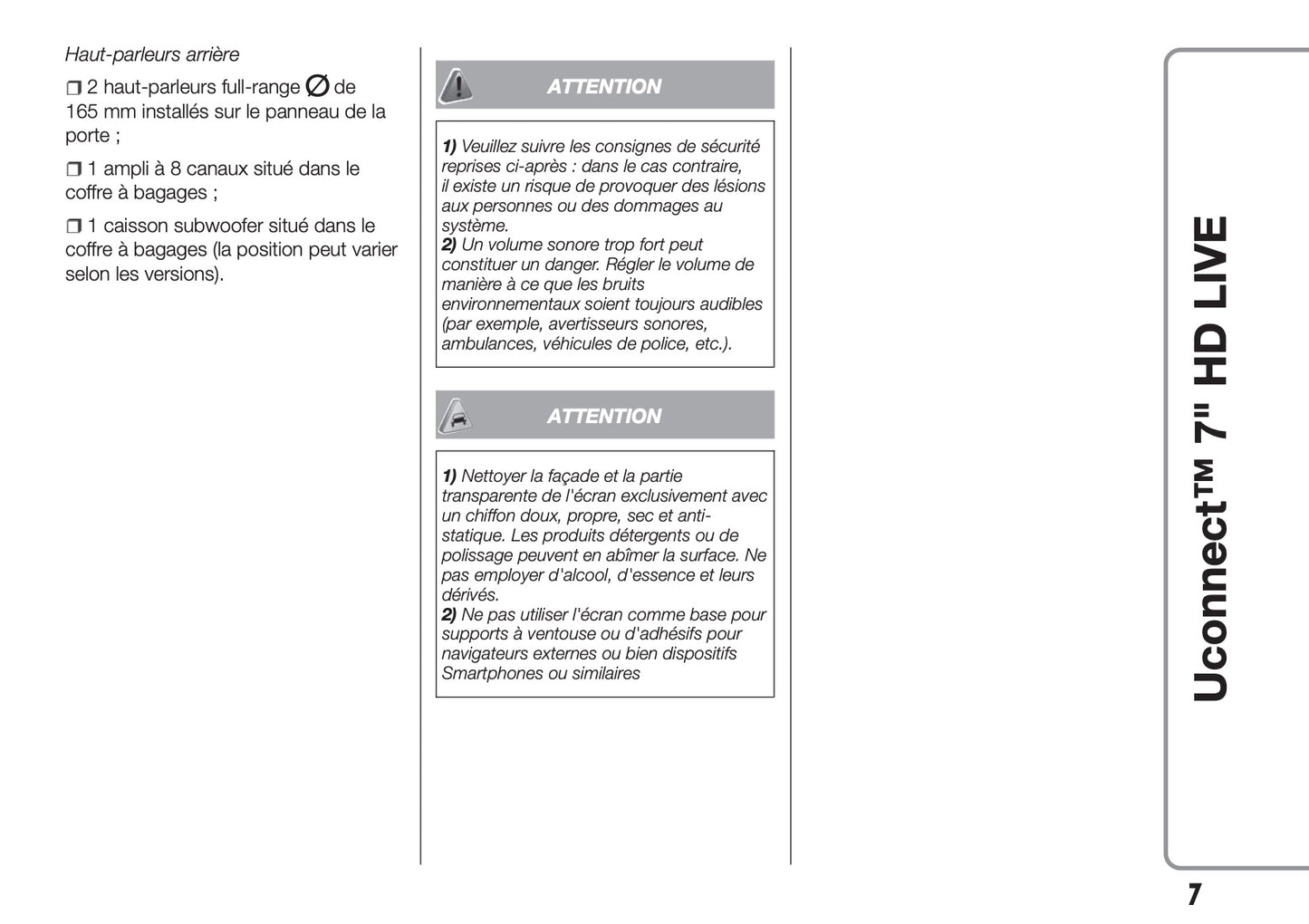 Haut-parleurs arrière

❒ 2 haut-parleurs full-range ∅ de 165 mm installés sur le panneau de la porte ;

❒ 1 ampli à 8 canaux situé dans le coffre à bagages ;

❒ 1 caisson subwoofer situé dans le coffre à bagages (la position peut varier selon les versions).

ATTENTION

1) Veuillez suivre les consignes de sécurité reprises ci-après : dans le cas contraire, il existe un risque de provoquer des lésions aux personnes ou des dommages au système.
2) Un volume sonore trop fort peut constituer un danger. Régler le volume de manière à ce que les bruits environnementaux soient toujours audibles (par exemple, avertisseurs sonores, ambulances, véhicules de police, etc.).

ATTENTION

1) Nettoyer la façade et la partie transparente de l'écran exclusivement avec un chiffon doux, propre, sec et anti-statique. Les produits détergents ou de polissage peuvent en abîmer la surface. Ne pas employer d'alcool, d'essence et leurs dérivés.
2) Ne pas utiliser l'écran comme base pour supports à ventouse ou d'adhésifs pour navigateurs externes ou bien dispositifs Smartphones ou similaires

Uconnect™ 7" HD LIVE

7